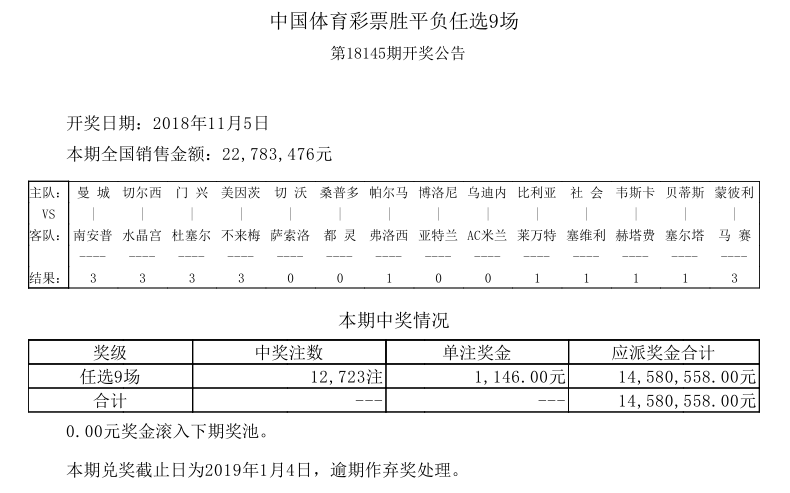 中国体育彩票胜平负任选9场

第18145期开奖公告

开奖日期：2018年11月5日

本期全国销售金额：22,783,476元

| 主队: | 曼 城 | 切尔西 | 门 兴 | 美因茨 | 切 沃 | 桑普多 | 帕尔马 | 博洛尼 | 乌迪内 | 比利亚 | 社 会 | 韦斯卡 | 贝蒂斯 | 蒙彼利 |
|---|---|---|---|---|---|---|---|---|---|---|---|---|---|---|
| VS | \| | \| | \| | \| | \| | \| | \| | \| | \| | \| | \| | \| | \| | \| |
| 客队: | 南安普 | 水晶宫 | 杜塞尔 | 不来梅 | 萨索洛 | 都 灵 | 弗洛西 | 亚特兰 | AC米兰 | 莱万特 | 塞维利 | 赫塔费 | 塞尔塔 | 马 赛 |
| | ---- | ---- | ---- | ---- | ---- | ---- | ---- | ---- | ---- | ---- | ---- | ---- | ---- | ---- |
| 结果: | 3 | 3 | 3 | 3 | 0 | 0 | 1 | 0 | 0 | 1 | 1 | 1 | 1 | 3 |

本期中奖情况

| 奖级 | 中奖注数 | 单注奖金 | 应派奖金合计 |
|---|---|---|---|
| 任选9场 | 12,723注 | 1,146.00元 | 14,580,558.00元 |
| 合计 | --- | --- | 14,580,558.00元 |

0.00元奖金滚入下期奖池。

本期兑奖截止日为2019年1月4日，逾期作弃奖处理。